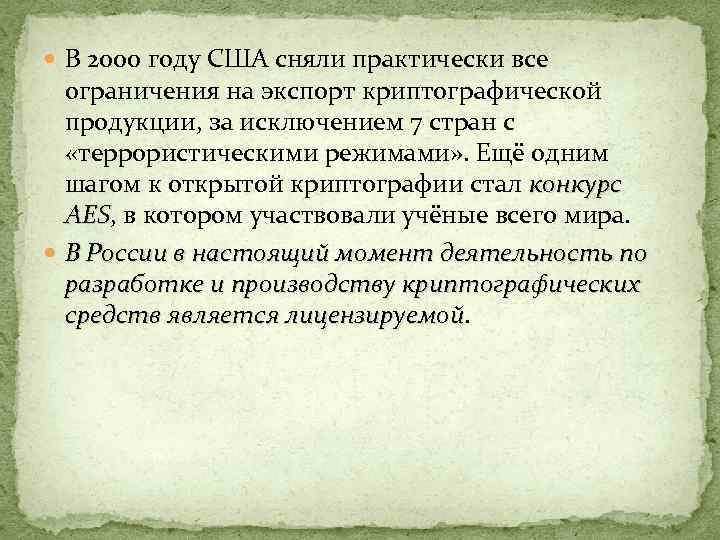 В 2000 году США сняли практически все ограничения на экспорт криптографической продукции, за исключением 7 стран с «террористическими режимами». Ещё одним шагом к открытой криптографии стал конкурс AES, в котором участвовали учёные всего мира.

В России в настоящий момент деятельность по разработке и производству криптографических средств является лицензируемой.